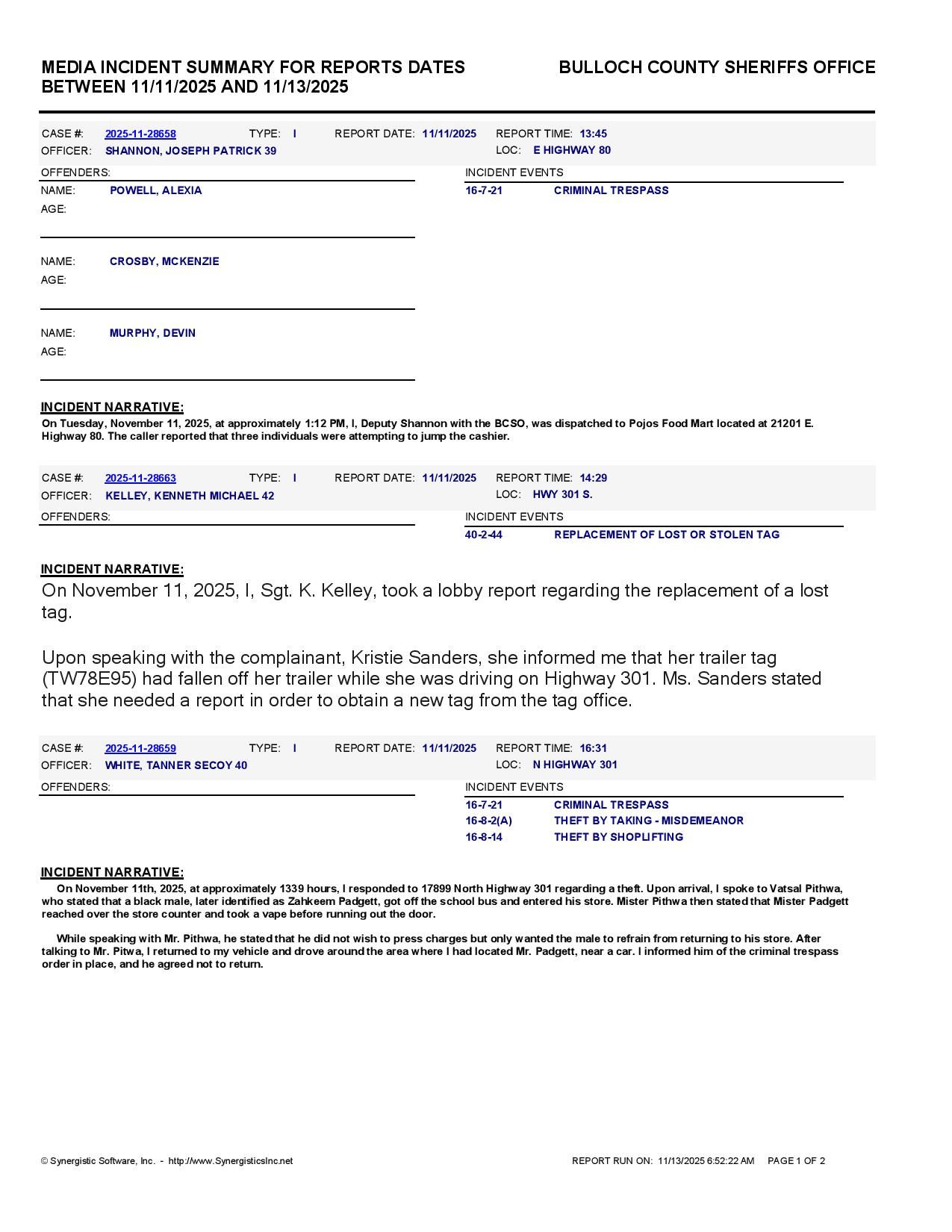 MEDIA INCIDENT SUMMARY FOR REPORTS DATES BETWEEN 11/11/2025 AND 11/13/2025

BULLOCH COUNTY SHERIFFS OFFICE

CASE #: 2025-11-28658 TYPE: I REPORT DATE: 11/11/2025 REPORT TIME: 13:45
OFFICER: SHANNON, JOSEPH PATRICK 39 LOC: E HIGHWAY 80

OFFENDERS:
NAME: POWELL, ALEXIA
AGE:

NAME: CROSBY, MCKENZIE
AGE:

NAME: MURPHY, DEVIN
AGE:

INCIDENT EVENTS
16-7-21 CRIMINAL TRESPASS

INCIDENT NARRATIVE:
On Tuesday, November 11, 2025, at approximately 1:12 PM, I, Deputy Shannon with the BCSO, was dispatched to Pojos Food Mart located at 21201 E. Highway 80. The caller reported that three individuals were attempting to jump the cashier.

CASE #: 2025-11-28663 TYPE: I REPORT DATE: 11/11/2025 REPORT TIME: 14:29
OFFICER: KELLEY, KENNETH MICHAEL 42 LOC: HWY 301 S.

OFFENDERS:

INCIDENT EVENTS
40-2-44 REPLACEMENT OF LOST OR STOLEN TAG

INCIDENT NARRATIVE:
On November 11, 2025, I, Sgt. K. Kelley, took a lobby report regarding the replacement of a lost tag.

Upon speaking with the complainant, Kristie Sanders, she informed me that her trailer tag (TW78E95) had fallen off her trailer while she was driving on Highway 301. Ms. Sanders stated that she needed a report in order to obtain a new tag from the tag office.

CASE #: 2025-11-28659 TYPE: I REPORT DATE: 11/11/2025 REPORT TIME: 16:31
OFFICER: WHITE, TANNER SECOY 40 LOC: N HIGHWAY 301

OFFENDERS:

INCIDENT EVENTS
16-7-21 CRIMINAL TRESPASS
16-8-2(A) THEFT BY TAKING - MISDEMEANOR
16-8-14 THEFT BY SHOPLIFTING

INCIDENT NARRATIVE:
On November 11th, 2025, at approximately 1339 hours, I responded to 17899 North Highway 301 regarding a theft. Upon arrival, I spoke to Vatsal Pithwa, who stated that a black male, later identified as Zahkeem Padgett, got off the school bus and entered his store. Mister Pithwa then stated that Mister Padgett reached over the store counter and took a vape before running out the door.

While speaking with Mr. Pithwa, he stated that he did not wish to press charges but only wanted the male to refrain from returning to his store. After talking to Mr. Pitwa, I returned to my vehicle and drove around the area where I had located Mr. Padgett, near a car. I informed him of the criminal trespass order in place, and he agreed not to return.

© Synergistic Software, Inc. - http://www.SynergisticsInc.net REPORT RUN ON: 11/13/2025 6:52:22 AM PAGE 1 OF 2